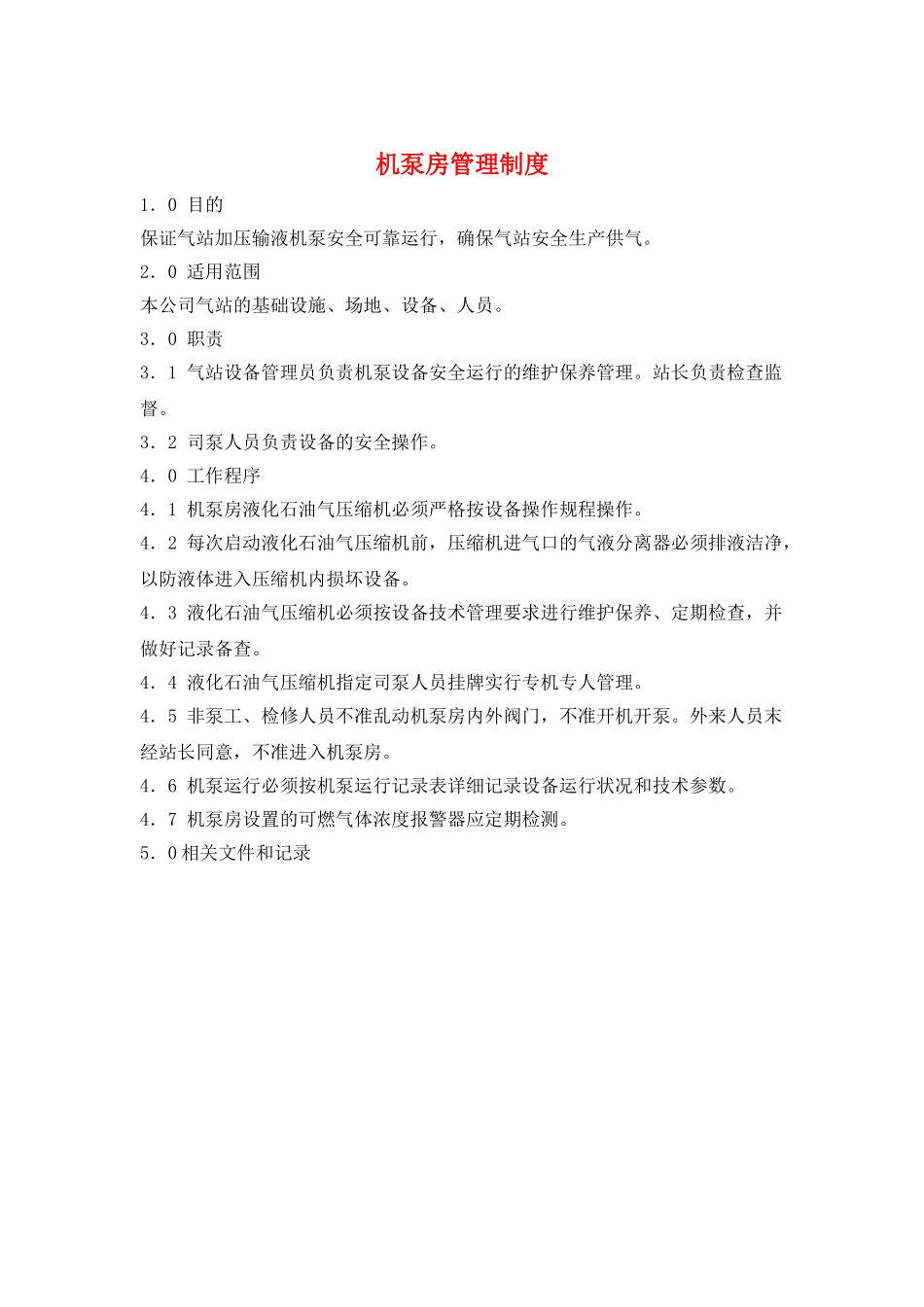 机泵房管理制度

1．0 目的

保证气站加压输液机泵安全可靠运行，确保气站安全生产供气。

2．0 适用范围

本公司气站的基础设施、场地、设备、人员。

3．0 职责

3．1 气站设备管理员负责机泵设备安全运行的维护保养管理。站长负责检查监督。

3．2 司泵人员负责设备的安全操作。

4．0 工作程序

4．1 机泵房液化石油气压缩机必须严格按设备操作规程操作。

4．2 每次启动液化石油气压缩机前，压缩机进气口的气液分离器必须排液洁净，以防液体进入压缩机内损坏设备。

4．3 液化石油气压缩机必须按设备技术管理要求进行维护保养、定期检查，并做好记录备查。

4．4 液化石油气压缩机指定司泵人员挂牌实行专机专人管理。

4．5 非泵工、检修人员不准乱动机泵房内外阀门，不准开机开泵。外来人员末经站长同意，不准进入机泵房。

4．6 机泵运行必须按机泵运行记录表详细记录设备运行状况和技术参数。

4．7 机泵房设置的可燃气体浓度报警器应定期检测。

5．0相关文件和记录